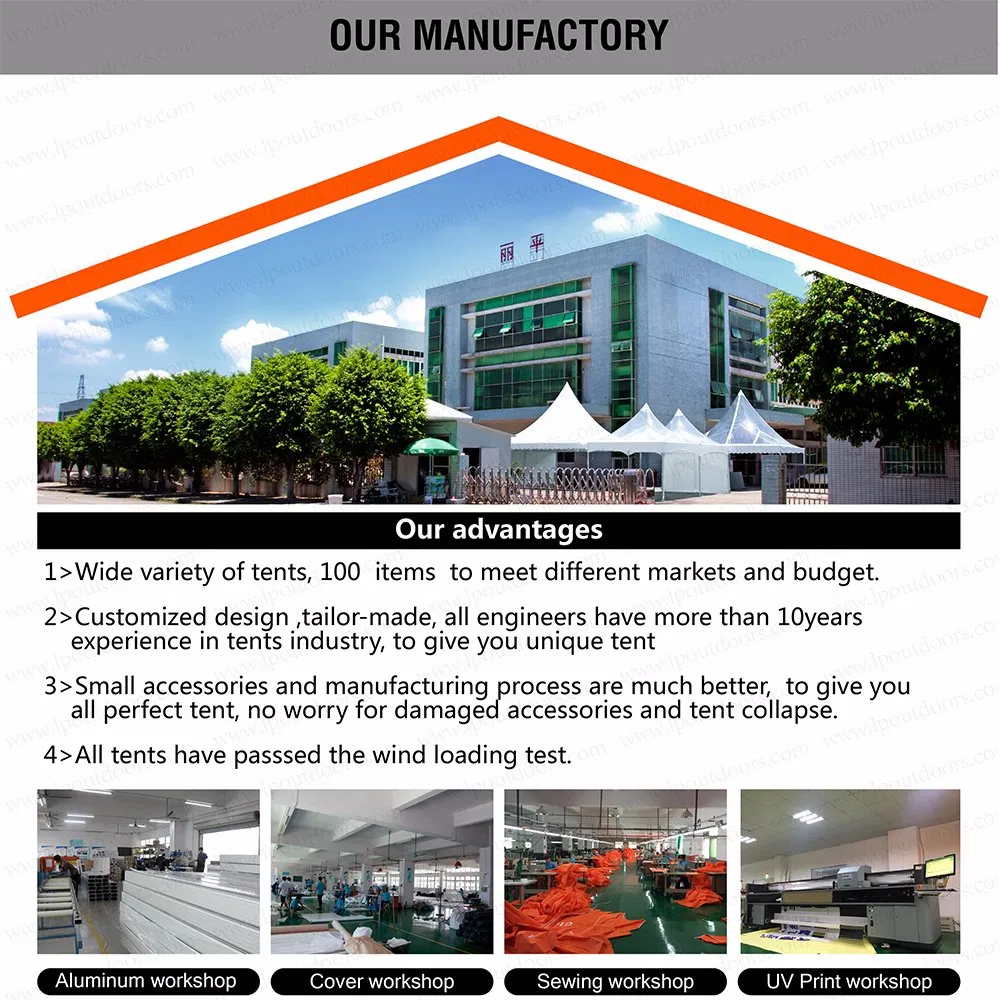 OUR MANUFACTORY

丽平

Our advantages

1>Wide variety of tents, 100 items to meet different markets and budget.

2>Customized design ,tailor-made, all engineers have more than 10years experience in tents industry, to give you unique tent

3>Small accessories and manufacturing process are much better, to give you all perfect tent, no worry for damaged accessories and tent collapse.

4>All tents have passsed the wind loading test.

Aluminum workshop

Cover workshop

Sewing workshop

UV Print workshop

www.lpoutdoors.com